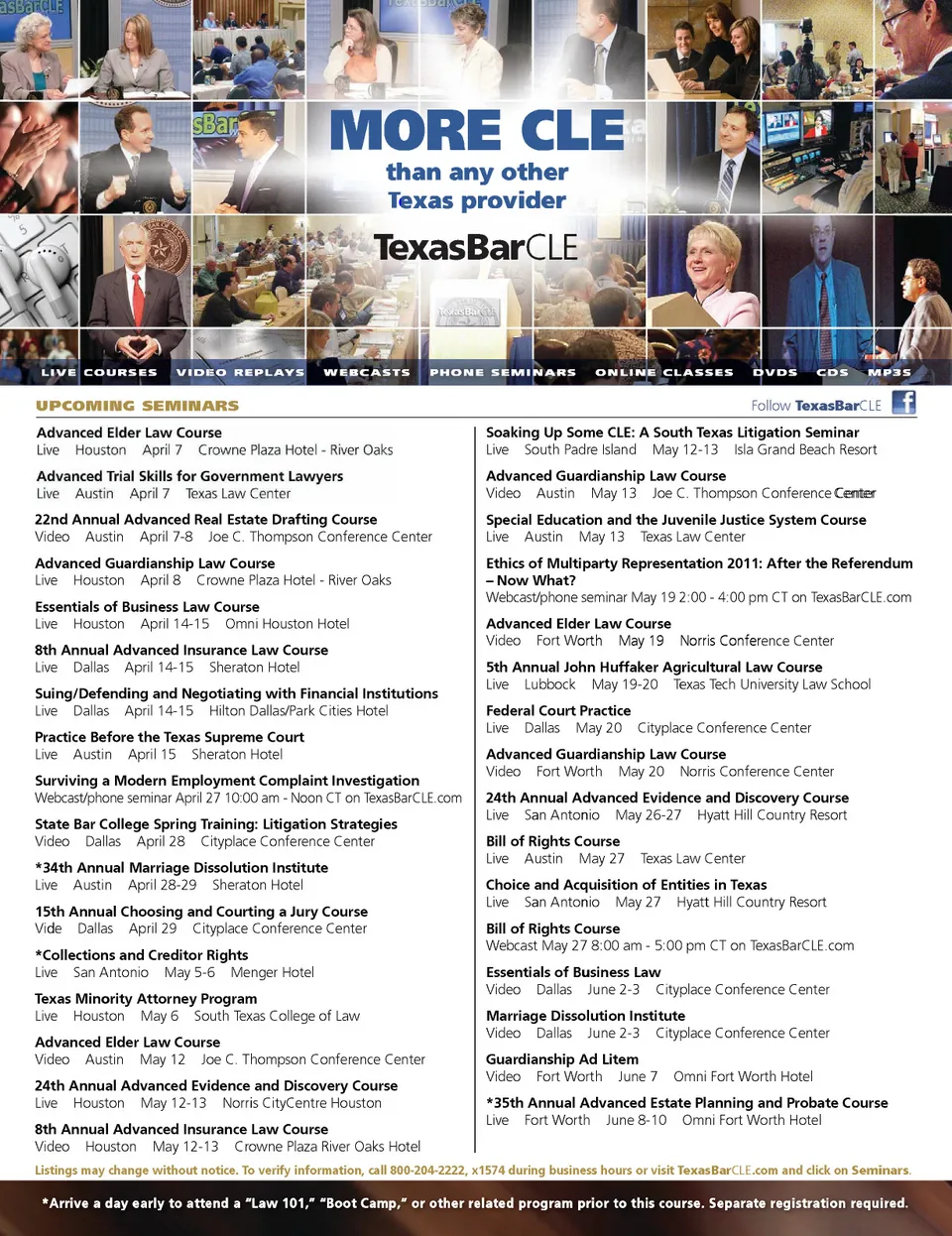 MORE CLE

than any other Texas provider

TexasBarCLE

LIVE COURSES VIDEO REPLAYS WEBCASTS PHONE SEMINARS ONLINE CLASSES DVDS CDS MP3S

UPCOMING SEMINARS

Follow TexasBarCLE

Advanced Elder Law Course
Live Houston April 7 Crowne Plaza Hotel - River Oaks

Advanced Trial Skills for Government Lawyers
Live Austin April 7 Texas Law Center

22nd Annual Advanced Real Estate Drafting Course
Video Austin April 7-8 Joe C. Thompson Conference Center

Advanced Guardianship Law Course
Live Houston April 8 Crowne Plaza Hotel - River Oaks

Essentials of Business Law Course
Live Houston April 14-15 Omni Houston Hotel

8th Annual Advanced Insurance Law Course
Live Dallas April 14-15 Sheraton Hotel

Suing/Defending and Negotiating with Financial Institutions
Live Dallas April 14-15 Hilton Dallas/Park Cities Hotel

Practice Before the Texas Supreme Court
Live Austin April 15 Sheraton Hotel

Surviving a Modern Employment Complaint Investigation
Webcast/phone seminar April 27 10:00 am - Noon CT on TexasBarCLE.com

State Bar College Spring Training: Litigation Strategies
Video Dallas April 28 Cityplace Conference Center

*34th Annual Marriage Dissolution Institute
Live Austin April 28-29 Sheraton Hotel

15th Annual Choosing and Courting a Jury Course
Vide Dallas April 29 Cityplace Conference Center

*Collections and Creditor Rights
Live San Antonio May 5-6 Menger Hotel

Texas Minority Attorney Program
Live Houston May 6 South Texas College of Law

Advanced Elder Law Course
Video Austin May 12 Joe C. Thompson Conference Center

24th Annual Advanced Evidence and Discovery Course
Live Houston May 12-13 Norris CityCentre Houston

8th Annual Advanced Insurance Law Course
Video Houston May 12-13 Crowne Plaza River Oaks Hotel

Soaking Up Some CLE: A South Texas Litigation Seminar
Live South Padre Island May 12-13 Isla Grand Beach Resort

Advanced Guardianship Law Course
Video Austin May 13 Joe C. Thompson Conference Center

Special Education and the Juvenile Justice System Course
Live Austin May 13 Texas Law Center

Ethics of Multiparty Representation 2011: After the Referendum – Now What?
Webcast/phone seminar May 19 2:00 - 4:00 pm CT on TexasBarCLE.com

Advanced Elder Law Course
Video Fort Worth May 19 Norris Conference Center

5th Annual John Huffaker Agricultural Law Course
Live Lubbock May 19-20 Texas Tech University Law School

Federal Court Practice
Live Dallas May 20 Cityplace Conference Center

Advanced Guardianship Law Course
Video Fort Worth May 20 Norris Conference Center

24th Annual Advanced Evidence and Discovery Course
Live San Antonio May 26-27 Hyatt Hill Country Resort

Bill of Rights Course
Live Austin May 27 Texas Law Center

Choice and Acquisition of Entities in Texas
Live San Antonio May 27 Hyatt Hill Country Resort

Bill of Rights Course
Webcast May 27 8:00 am - 5:00 pm CT on TexasBarCLE.com

Essentials of Business Law
Video Dallas June 2-3 Cityplace Conference Center

Marriage Dissolution Institute
Video Dallas June 2-3 Cityplace Conference Center

Guardianship Ad Litem
Video Fort Worth June 7 Omni Fort Worth Hotel

*35th Annual Advanced Estate Planning and Probate Course
Live Fort Worth June 8-10 Omni Fort Worth Hotel

Listings may change without notice. To verify information, call 800-204-2222, x1574 during business hours or visit TexasBarCLE.com and click on Seminars.

*Arrive a day early to attend a "Law 101," "Boot Camp," or other related program prior to this course. Separate registration required.